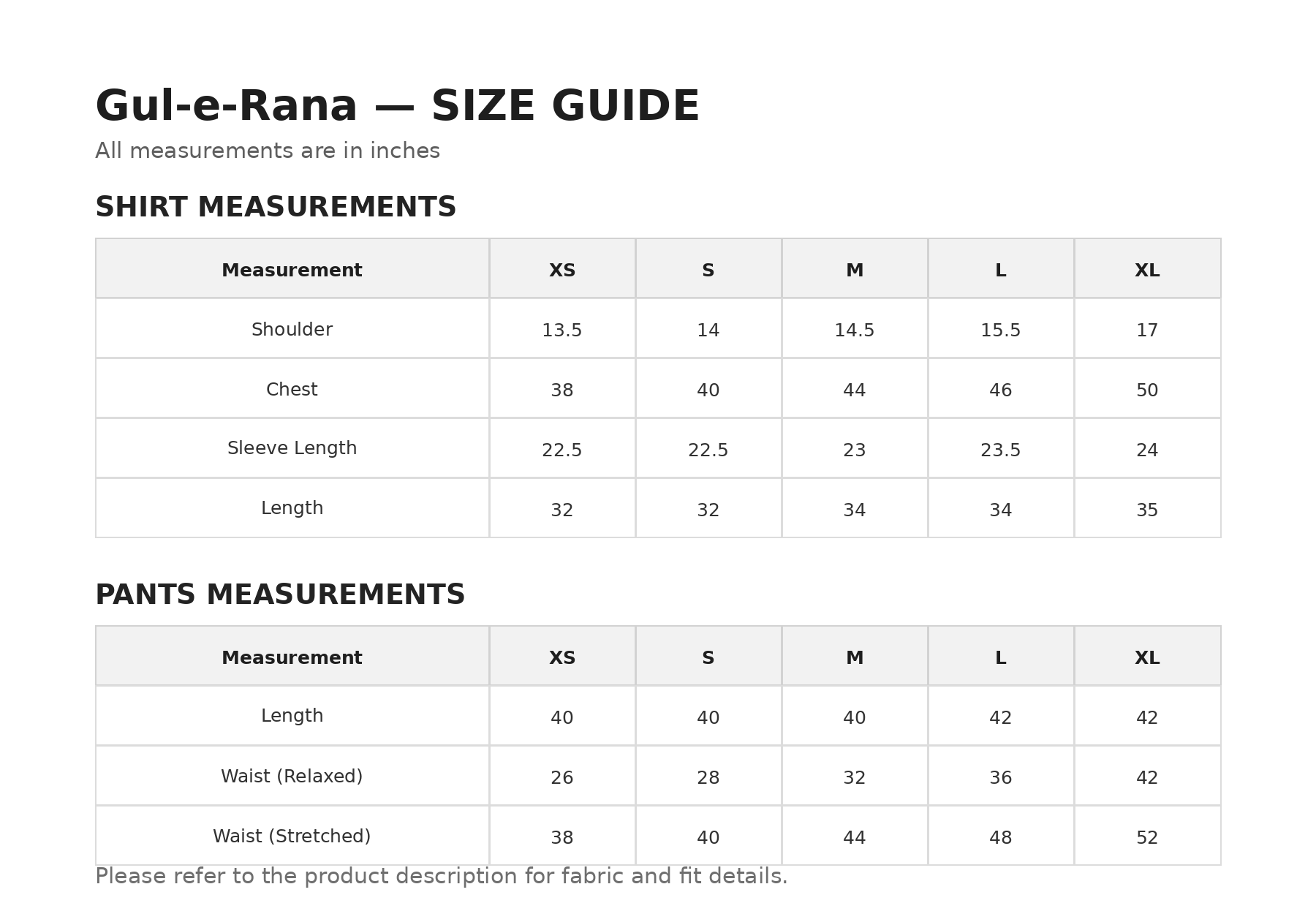 Gul-e-Rana — SIZE GUIDE

All measurements are in inches

SHIRT MEASUREMENTS

| Measurement | XS | S | M | L | XL |
|---|---|---|---|---|---|
| Shoulder | 13.5 | 14 | 14.5 | 15.5 | 17 |
| Chest | 38 | 40 | 44 | 46 | 50 |
| Sleeve Length | 22.5 | 22.5 | 23 | 23.5 | 24 |
| Length | 32 | 32 | 34 | 34 | 35 |

PANTS MEASUREMENTS

| Measurement | XS | S | M | L | XL |
|---|---|---|---|---|---|
| Length | 40 | 40 | 40 | 42 | 42 |
| Waist (Relaxed) | 26 | 28 | 32 | 36 | 42 |
| Waist (Stretched) | 38 | 40 | 44 | 48 | 52 |

Please refer to the product description for fabric and fit details.